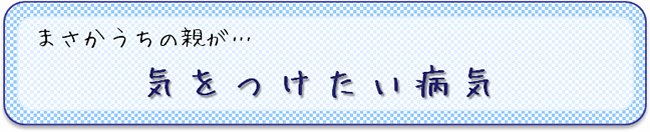 まさかうちの親が…

気をつけたい病気